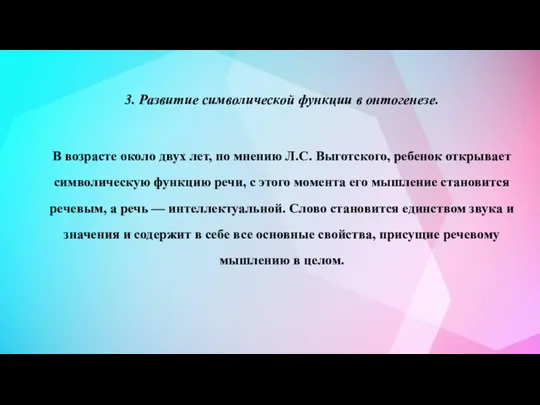 3. Развитие символической функции в онтогенезе.

В возрасте около двух лет, по мнению Л.С. Выготского, ребенок открывает символическую функцию речи, с этого момента его мышление становится речевым, а речь — интеллектуальной. Слово становится единством звука и значения и содержит в себе все основные свойства, присущие речевому мышлению в целом.